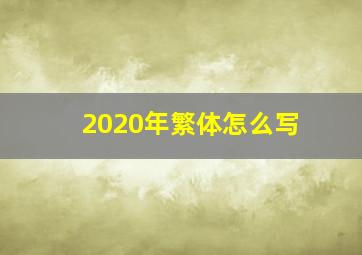 2020年繁体怎么写